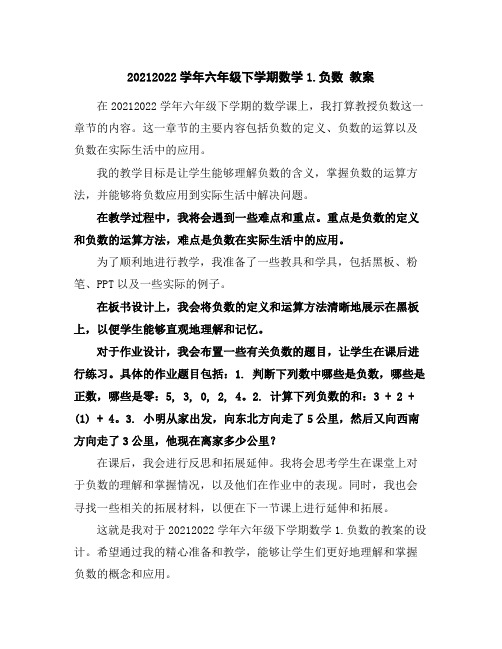 20212022 学年六年级下学期数学 1.负数 教案

在 20212022 学年六年级下学期的数学课上，我打算教授负数这一章节的内容。这一章节的主要内容包括负数的定义、负数的运算以及负数在实际生活中的应用。

我的教学目标是让学生能够理解负数的含义，掌握负数的运算方法，并能够将负数应用到实际生活中解决问题。

在教学过程中，我将会遇到一些难点和重点。重点是负数的定义和负数的运算方法，难点是负数在实际生活中的应用。

为了顺利地进行教学，我准备了一些教具和学具，包括黑板、粉笔、PPT 以及一些实际的例子。

在板书设计上，我会将负数的定义和运算方法清晰地展示在黑板上，以便学生能够直观地理解和记忆。

对于作业设计，我会布置一些有关负数的题目，让学生在课后进行练习。具体的作业题目包括：1. 判断下列数中哪些是负数，哪些是正数，哪些是零：5, 3, 0, 2, 4。2. 计算下列负数的和：3 + 2 + (1) + 4。3. 小明从家出发，向东北方向走了 5 公里，然后又向西南方向走了 3 公里，他现在离家多少公里？

在课后，我会进行反思和拓展延伸。我将会思考学生在课堂上对于负数的理解和掌握情况，以及他们在作业中的表现。同时，我也会寻找一些相关的拓展材料，以便在下一节课上进行延伸和拓展。

这就是我对于 20212022 学年六年级下学期数学 1.负数的教案的设计。希望通过我的精心准备和教学，能够让学生们更好地理解和掌握负数的概念和应用。